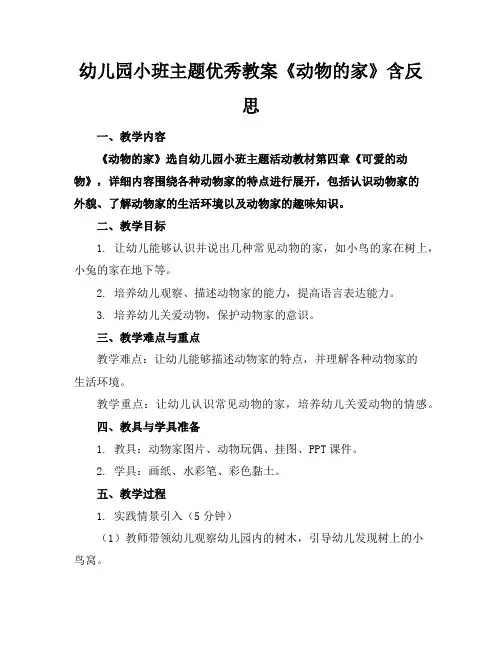 幼儿园小班主题优秀教案《动物的家》含反思

一、教学内容

《动物的家》选自幼儿园小班主题活动教材第四章《可爱的动物》，详细内容围绕各种动物家的特点进行展开，包括认识动物家的外貌、了解动物家的生活环境以及动物家的趣味知识。

二、教学目标

1. 让幼儿能够认识并说出几种常见动物的家，如小鸟的家在树上，小兔的家在地下等。

2. 培养幼儿观察、描述动物家的能力，提高语言表达能力。

3. 培养幼儿关爱动物，保护动物家的意识。

三、教学难点与重点

教学难点：让幼儿能够描述动物家的特点，并理解各种动物家的生活环境。

教学重点：让幼儿认识常见动物的家，培养幼儿关爱动物的情感。

四、教具与学具准备

1. 教具：动物家图片、动物玩偶、挂图、PPT课件。

2. 学具：画纸、水彩笔、彩色黏土。

五、教学过程

1. 实践情景引入（5分钟）

（1）教师带领幼儿观察幼儿园内的树木，引导幼儿发现树上的小鸟窝。